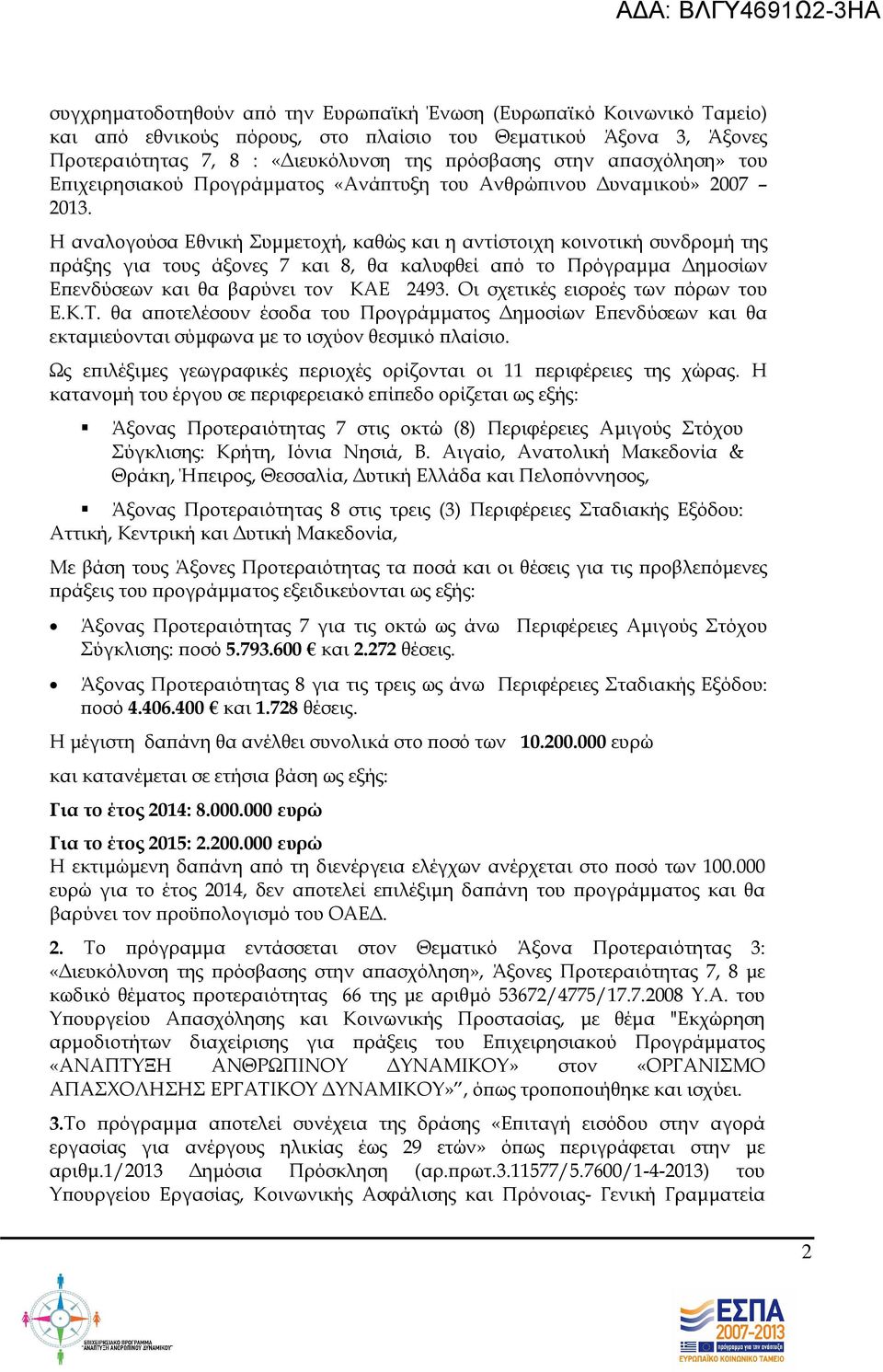 ΑΔΑ: ΒΛΓΥ4691Ω2-3ΗΑ

συγχρηματοδοτηθούν από την Ευρωπαϊκή Ένωση (Ευρωπαϊκό Κοινωνικό Ταμείο) και από εθνικούς πόρους, στο πλαίσιο του Θεματικού Άξονα 3, Άξονες Προτεραιότητας 7, 8 : «Διευκόλυνση της πρόσβασης στην απασχόληση» του Επιχειρησιακού Προγράμματος «Ανάπτυξη του Ανθρώπινου Δυναμικού» 2007 – 2013.

Η αναλογούσα Εθνική Συμμετοχή, καθώς και η αντίστοιχη κοινοτική συνδρομή της πράξης για τους άξονες 7 και 8, θα καλυφθεί από το Πρόγραμμα Δημοσίων Επενδύσεων και θα βαρύνει τον ΚΑΕ 2493. Οι σχετικές εισροές των πόρων του Ε.Κ.Τ. θα αποτελέσουν έσοδα του Προγράμματος Δημοσίων Επενδύσεων και θα εκταμιεύονται σύμφωνα με το ισχύον θεσμικό πλαίσιο.

Ως επιλέξιμες γεωγραφικές περιοχές ορίζονται οι 11 περιφέρειες της χώρας. Η κατανομή του έργου σε περιφερειακό επίπεδο ορίζεται ως εξής:

▪ Άξονας Προτεραιότητας 7 στις οκτώ (8) Περιφέρειες Αμιγούς Στόχου Σύγκλισης: Κρήτη, Ιόνια Νησιά, Β. Αιγαίο, Ανατολική Μακεδονία & Θράκη, Ήπειρος, Θεσσαλία, Δυτική Ελλάδα και Πελοπόννησος,

▪ Άξονας Προτεραιότητας 8 στις τρεις (3) Περιφέρειες Σταδιακής Εξόδου: Αττική, Κεντρική και Δυτική Μακεδονία,

Με βάση τους Άξονες Προτεραιότητας τα ποσά και οι θέσεις για τις προβλεπόμενες πράξεις του προγράμματος εξειδικεύονται ως εξής:

• Άξονας Προτεραιότητας 7 για τις οκτώ ως άνω Περιφέρειες Αμιγούς Στόχου Σύγκλισης: ποσό 5.793.600 € και 2.272 θέσεις.

• Άξονας Προτεραιότητας 8 για τις τρεις ως άνω Περιφέρειες Σταδιακής Εξόδου: ποσό 4.406.400 € και 1.728 θέσεις.

Η μέγιστη δαπάνη θα ανέλθει συνολικά στο ποσό των 10.200.000 ευρώ

και κατανέμεται σε ετήσια βάση ως εξής:

Για το έτος 2014: 8.000.000 ευρώ

Για το έτος 2015: 2.200.000 ευρώ
Η εκτιμώμενη δαπάνη από τη διενέργεια ελέγχων ανέρχεται στο ποσό των 100.000 ευρώ για το έτος 2014, δεν αποτελεί επιλέξιμη δαπάνη του προγράμματος και θα βαρύνει τον προϋπολογισμό του ΟΑΕΔ.

2. Το πρόγραμμα εντάσσεται στον Θεματικό Άξονα Προτεραιότητας 3: «Διευκόλυνση της πρόσβασης στην απασχόληση», Άξονες Προτεραιότητας 7, 8 με κωδικό θέματος προτεραιότητας 66 της με αριθμό 53672/4775/17.7.2008 Υ.Α. του Υπουργείου Απασχόλησης και Κοινωνικής Προστασίας, με θέμα "Εκχώρηση αρμοδιοτήτων διαχείρισης για πράξεις του Επιχειρησιακού Προγράμματος «ΑΝΑΠΤΥΞΗ ΑΝΘΡΩΠΙΝΟΥ ΔΥΝΑΜΙΚΟΥ» στον «ΟΡΓΑΝΙΣΜΟ ΑΠΑΣΧΟΛΗΣΗΣ ΕΡΓΑΤΙΚΟΥ ΔΥΝΑΜΙΚΟΥ»", όπως τροποποιήθηκε και ισχύει.

3.Το πρόγραμμα αποτελεί συνέχεια της δράσης «Επιταγή εισόδου στην αγορά εργασίας για ανέργους ηλικίας έως 29 ετών» όπως περιγράφεται στην με αριθμ.1/2013 Δημόσια Πρόσκληση (αρ.πρωτ.3.11577/5.7600/1-4-2013) του Υπουργείου Εργασίας, Κοινωνικής Ασφάλισης και Πρόνοιας- Γενική Γραμματεία

2

ΕΠΙΧΕΙΡΗΣΙΑΚΟ ΠΡΟΓΡΑΜΜΑ "ΑΝΑΠΤΥΞΗ ΑΝΘΡΩΠΙΝΟΥ ΔΥΝΑΜΙΚΟΥ"
ΕΣΠΑ 2007-2013
ΕΥΡΩΠΑΪΚΟ ΚΟΙΝΩΝΙΚΟ ΤΑΜΕΙΟ